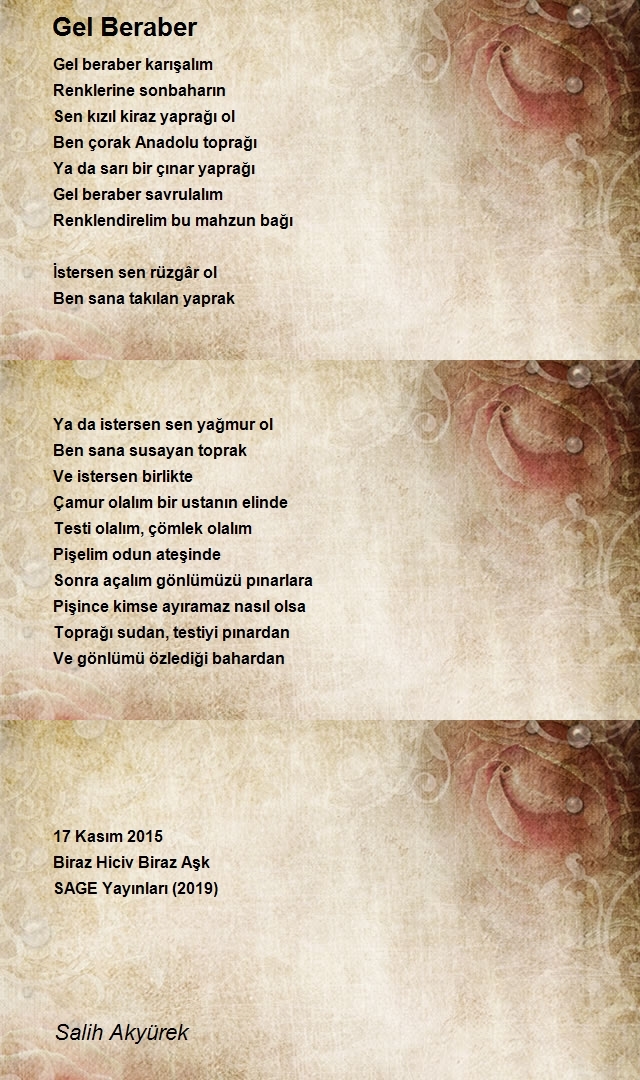 Gel Beraber

Gel beraber karışalım
Renklerine sonbaharın
Sen kızıl kiraz yaprağı ol
Ben çorak Anadolu toprağı
Ya da sarı bir çınar yaprağı
Gel beraber savrulalım
Renklendirelim bu mahzun bağı

İstersen sen rüzgâr ol
Ben sana takılan yaprak

Ya da istersen sen yağmur ol
Ben sana susayan toprak
Ve istersen birlikte
Çamur olalım bir ustanın elinde
Testi olalım, çömlek olalım
Pişelim odun ateşinde
Sonra açalım gönlümüzü pınarlara
Pişince kimse ayıramaz nasıl olsa
Toprağı sudan, testiyi pınardan
Ve gönlümü özlediği bahardan

17 Kasım 2015
Biraz Hiciv Biraz Aşk
SAGE Yayınları (2019)

Salih Akyürek